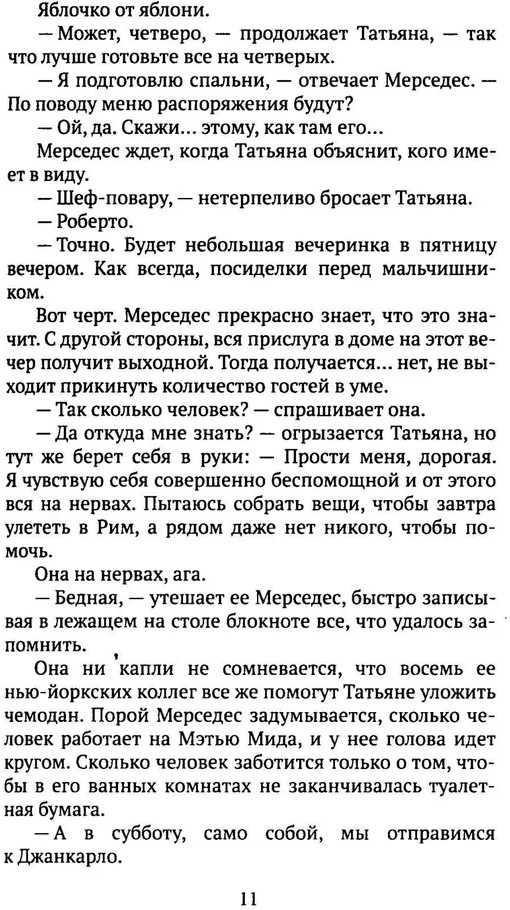 Яблочко от яблони.

— Может, четверо, — продолжает Татьяна, — так что лучше готовьте все на четверых.

— Я подготовлю спальни, — отвечает Мерседес. — По поводу меню распоряжения будут?

— Ой, да. Скажи... этому, как там его...

Мерседес ждет, когда Татьяна объяснит, кого имеет в виду.

— Шеф-повару, — нетерпеливо бросает Татьяна.

— Роберто.

— Точно. Будет небольшая вечеринка в пятницу вечером. Как всегда, посиделки перед мальчишником.

Вот черт. Мерседес прекрасно знает, что это значит. С другой стороны, вся прислуга в доме на этот вечер получит выходной. Тогда получается... нет, не выходит прикинуть количество гостей в уме.

— Так сколько человек? — спрашивает она.

— Да откуда мне знать? — огрызается Татьяна, но тут же берет себя в руки: — Прости меня, дорогая. Я чувствую себя совершенно беспомощной и от этого вся на нервах. Пытаюсь собрать вещи, чтобы завтра улететь в Рим, а рядом даже нет никого, чтобы помочь.

Она на нервах, ага.

— Бедная, — утешает ее Мерседес, быстро записывая в лежащем на столе блокноте все, что удалось запомнить.

Она ни капли не сомневается, что восемь ее нью-йоркских коллег все же помогут Татьяне уложить чемодан. Порой Мерседес задумывается, сколько человек работает на Мэтью Мида, и у нее голова идет кругом. Сколько человек заботится только о том, чтобы в его ванных комнатах не заканчивалась туалетная бумага.

— А в субботу, само собой, мы отправимся к Джанкарло.

11